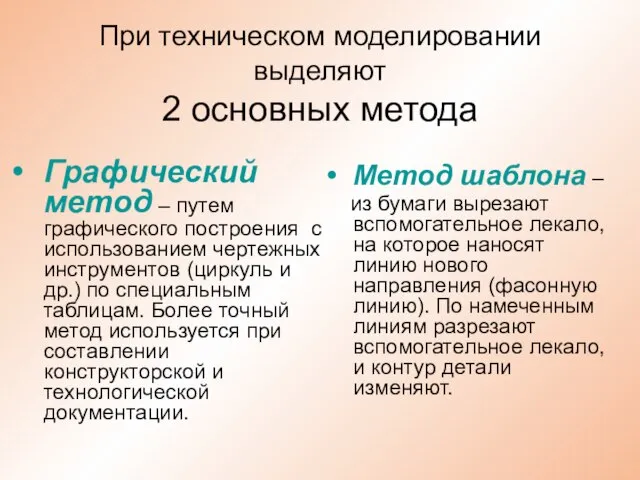 При техническом моделировании выделяют
2 основных метода

• Графический метод – путем графического построения с использованием чертежных инструментов (циркуль и др.) по специальным таблицам. Более точный метод используется при составлении конструкторской и технологической документации.

• Метод шаблона – из бумаги вырезают вспомогательное лекало, на которое наносят линию нового направления (фасонную линию). По намеченным линиям разрезают вспомогательное лекало, и контур детали изменяют.